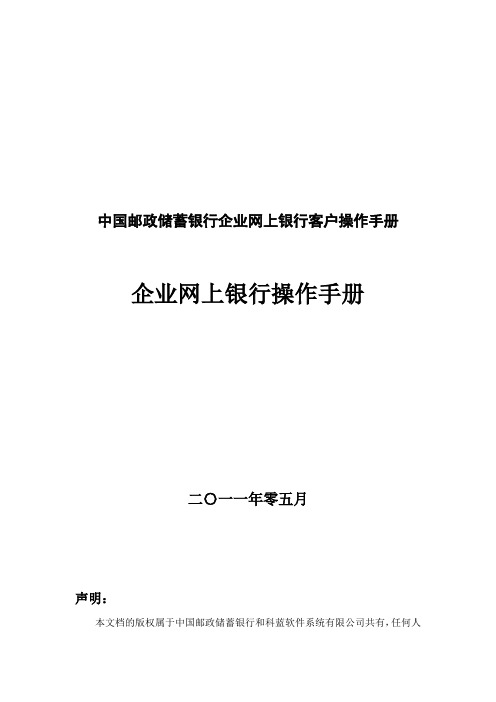 中国邮政储蓄银行企业网上银行客户操作手册

企业网上银行操作手册

二〇一一年零五月

声明：

本文档的版权属于中国邮政储蓄银行和科蓝软件系统有限公司共有，任何人